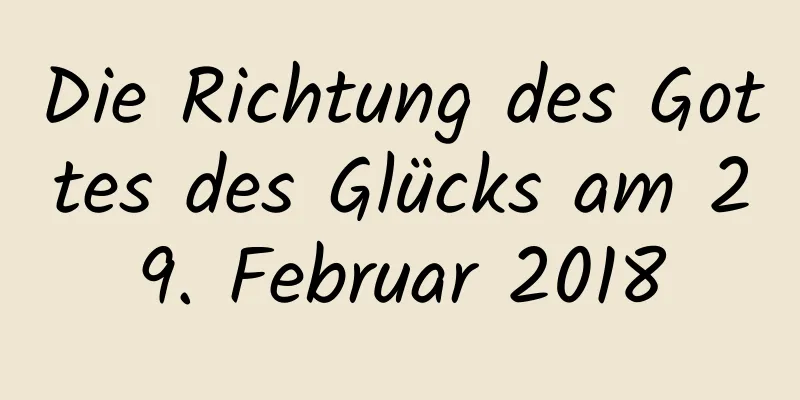 Die Richtung des Gottes des Glücks am 29. Februar 2018